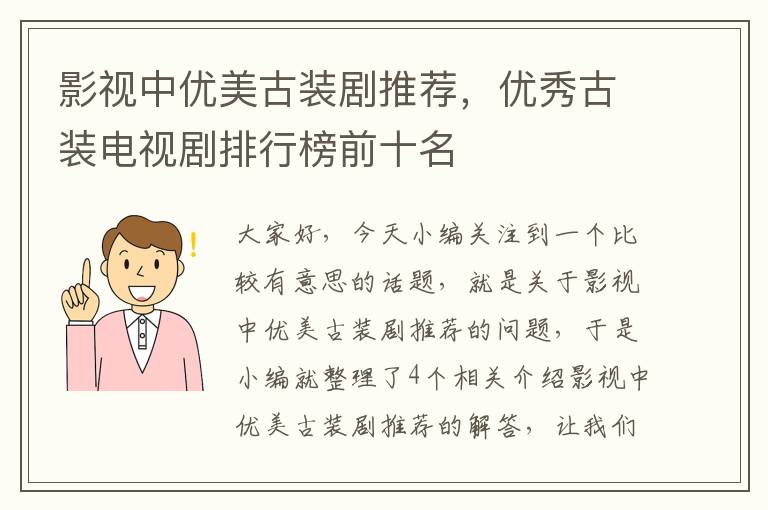 影视中优美古装剧推荐，优秀古装电视剧排行榜前十名

大家好，今天小编关注到一个比较有意思的话题，就是关于影视中优美古装剧推荐的问题，于是小编就整理了4个相关介绍影视中优美古装剧推荐的解答，让我们